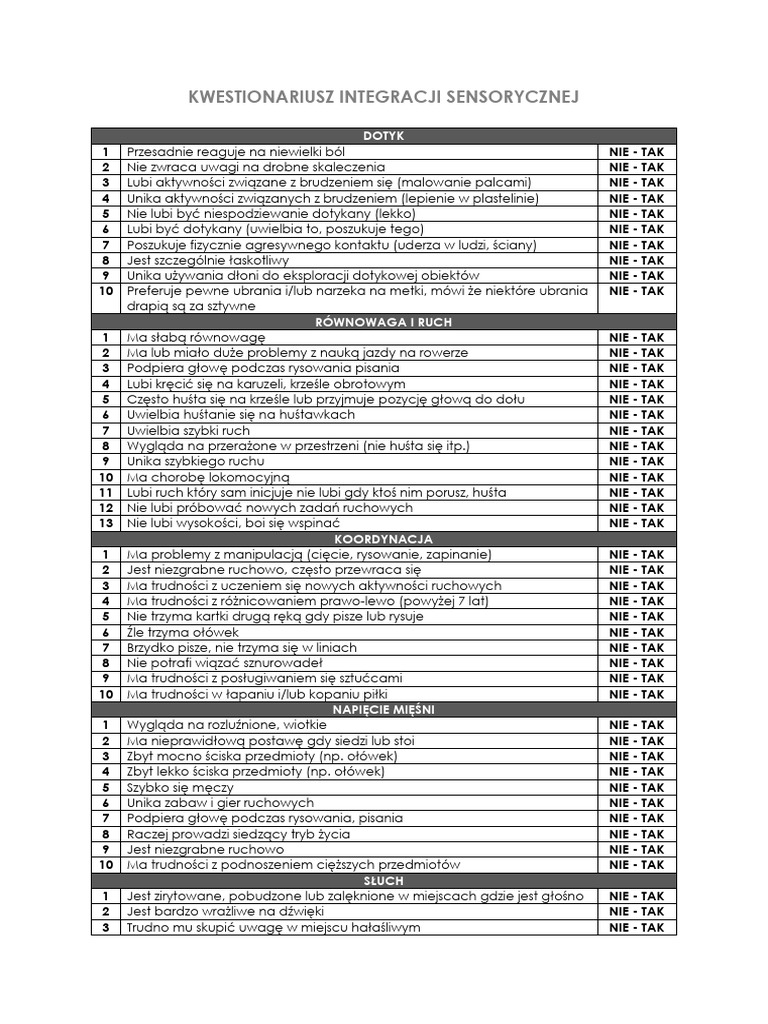 KWESTIONARIUSZ INTEGRACJI SENSORYCZNEJ

| | DOTYK | |
|---|---|---|
| 1 | Przesadnie reaguje na niewielki ból | NIE - TAK |
| 2 | Nie zwraca uwagi na drobne skaleczenia | NIE - TAK |
| 3 | Lubi aktywności związane z brudzeniem się (malowanie palcami) | NIE - TAK |
| 4 | Unika aktywności związanych z brudzeniem (lepienie w plastelinie) | NIE - TAK |
| 5 | Nie lubi być niespodziewanie dotykany (lekko) | NIE - TAK |
| 6 | Lubi być dotykany (uwielbia to, poszukuje tego) | NIE - TAK |
| 7 | Poszukuje fizycznie agresywnego kontaktu (uderza w ludzi, ściany) | NIE - TAK |
| 8 | Jest szczególnie łaskotliwy | NIE - TAK |
| 9 | Unika używania dłoni do eksploracji dotykowej obiektów | NIE - TAK |
| 10 | Preferuje pewne ubrania i/lub narzeka na metki, mówi że niektóre ubrania drapią są za sztywne | NIE - TAK |
| | RÓWNOWAGA I RUCH | |
| 1 | Ma słabą równowagę | NIE - TAK |
| 2 | Ma lub miało duże problemy z nauką jazdy na rowerze | NIE - TAK |
| 3 | Podpiera głowę podczas rysowania pisania | NIE - TAK |
| 4 | Lubi kręcić się na karuzeli, krześle obrotowym | NIE - TAK |
| 5 | Często huśta się na krześle lub przyjmuje pozycję głową do dołu | NIE - TAK |
| 6 | Uwielbia huśtanie się na huśtawkach | NIE - TAK |
| 7 | Uwielbia szybki ruch | NIE - TAK |
| 8 | Wygląda na przerażone w przestrzeni (nie huśta się itp.) | NIE - TAK |
| 9 | Unika szybkiego ruchu | NIE - TAK |
| 10 | Ma chorobę lokomocyjną | NIE - TAK |
| 11 | Lubi ruch który sam inicjuje nie lubi gdy ktoś nim porusz, huśta | NIE - TAK |
| 12 | Nie lubi próbować nowych zadań ruchowych | NIE - TAK |
| 13 | Nie lubi wysokości, boi się wspinać | NIE - TAK |
| | KOORDYNACJA | |
| 1 | Ma problemy z manipulacją (cięcie, rysowanie, zapinanie) | NIE - TAK |
| 2 | Jest niezgrabne ruchowo, często przewraca się | NIE - TAK |
| 3 | Ma trudności z uczeniem się nowych aktywności ruchowych | NIE - TAK |
| 4 | Ma trudności z różnicowaniem prawo-lewo (powyżej 7 lat) | NIE - TAK |
| 5 | Nie trzyma kartki drugą ręką gdy pisze lub rysuje | NIE - TAK |
| 6 | Źle trzyma ołówek | NIE - TAK |
| 7 | Brzydko pisze, nie trzyma się w liniach | NIE - TAK |
| 8 | Nie potrafi wiązać sznurowadeł | NIE - TAK |
| 9 | Ma trudności z posługiwaniem się sztućcami | NIE - TAK |
| 10 | Ma trudności w łapaniu i/lub kopaniu piłki | NIE - TAK |
| | NAPIĘCIE MIĘŚNI | |
| 1 | Wygląda na rozluźnione, wiotkie | NIE - TAK |
| 2 | Ma nieprawidłową postawę gdy siedzi lub stoi | NIE - TAK |
| 3 | Zbyt mocno ściska przedmioty (np. ołówek) | NIE - TAK |
| 4 | Zbyt lekko ściska przedmioty (np. ołówek) | NIE - TAK |
| 5 | Szybko się męczy | NIE - TAK |
| 6 | Unika zabaw i gier ruchowych | NIE - TAK |
| 7 | Podpiera głowę podczas rysowania, pisania | NIE - TAK |
| 8 | Raczej prowadzi siedzący tryb życia | NIE - TAK |
| 9 | Jest niezgrabne ruchowo | NIE - TAK |
| 10 | Ma trudności z podnoszeniem cięższych przedmiotów | NIE - TAK |
| | SŁUCH | |
| 1 | Jest zirytowane, pobudzone lub zalęknione w miejscach gdzie jest głośno | NIE - TAK |
| 2 | Jest bardzo wrażliwe na dźwięki | NIE - TAK |
| 3 | Trudno mu skupić uwagę w miejscu hałaśliwym | NIE - TAK |